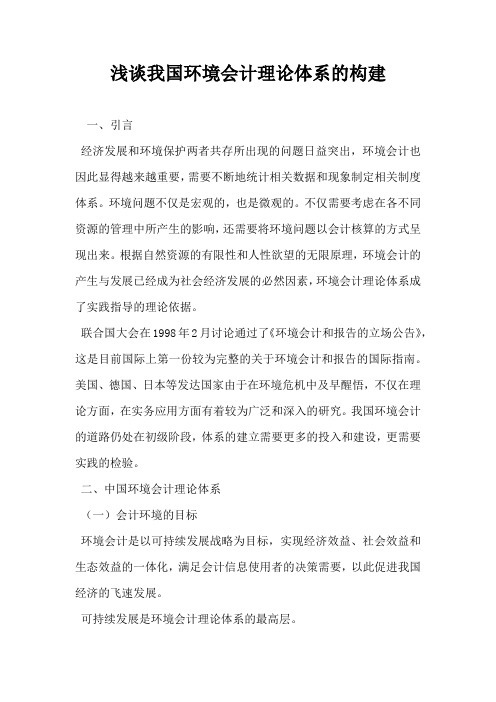 浅谈我国环境会计理论体系的构建

一、引言

经济发展和环境保护两者共存所出现的问题日益突出，环境会计也因此显得越来越重要，需要不断地统计相关数据和现象制定相关制度体系。环境问题不仅是宏观的，也是微观的。不仅需要考虑在各不同资源的管理中所产生的影响，还需要将环境问题以会计核算的方式呈现出来。根据自然资源的有限性和人性欲望的无限原理，环境会计的产生与发展已经成为社会经济发展的必然因素，环境会计理论体系成了实践指导的理论依据。

联合国大会在1998年2月讨论通过了《环境会计和报告的立场公告》，这是目前国际上第一份较为完整的关于环境会计和报告的国际指南。美国、德国、日本等发达国家由于在环境危机中及早醒悟，不仅在理论方面，在实务应用方面有着较为广泛和深入的研究。我国环境会计的道路仍处在初级阶段，体系的建立需要更多的投入和建设，更需要实践的检验。

二、中国环境会计理论体系

（一）会计环境的目标

环境会计是以可持续发展战略为目标，实现经济效益、社会效益和生态效益的一体化，满足会计信息使用者的决策需要，以此促进我国经济的飞速发展。

可持续发展是环境会计理论体系的最高层。